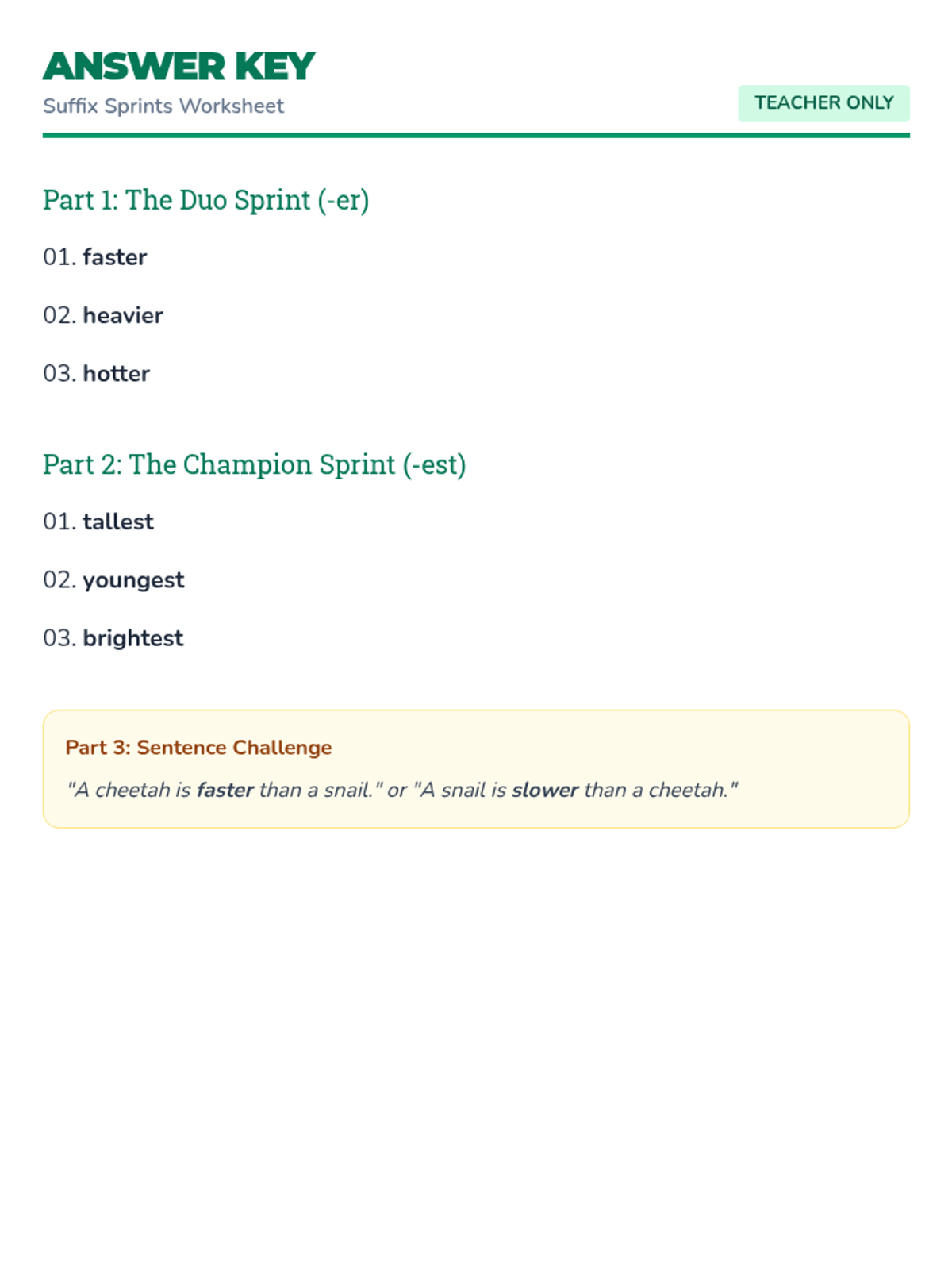 ANSWER KEY
Suffix Sprints Worksheet

TEACHER ONLY

Part 1: The Duo Sprint (-er)

01. faster

02. heavier

03. hotter

Part 2: The Champion Sprint (-est)

01. tallest

02. youngest

03. brightest

Part 3: Sentence Challenge

"A cheetah is faster than a snail." or "A snail is slower than a cheetah."